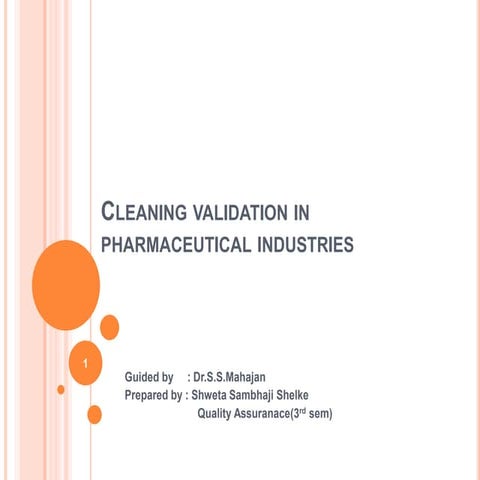 CLEANING VALIDATION IN PHARMACEUTICAL INDUSTRIES

1

Guided by : Dr.S.S.Mahajan
Prepared by : Shweta Sambhaji Shelke
Quality Assuranace(3$^{rd}$ sem)